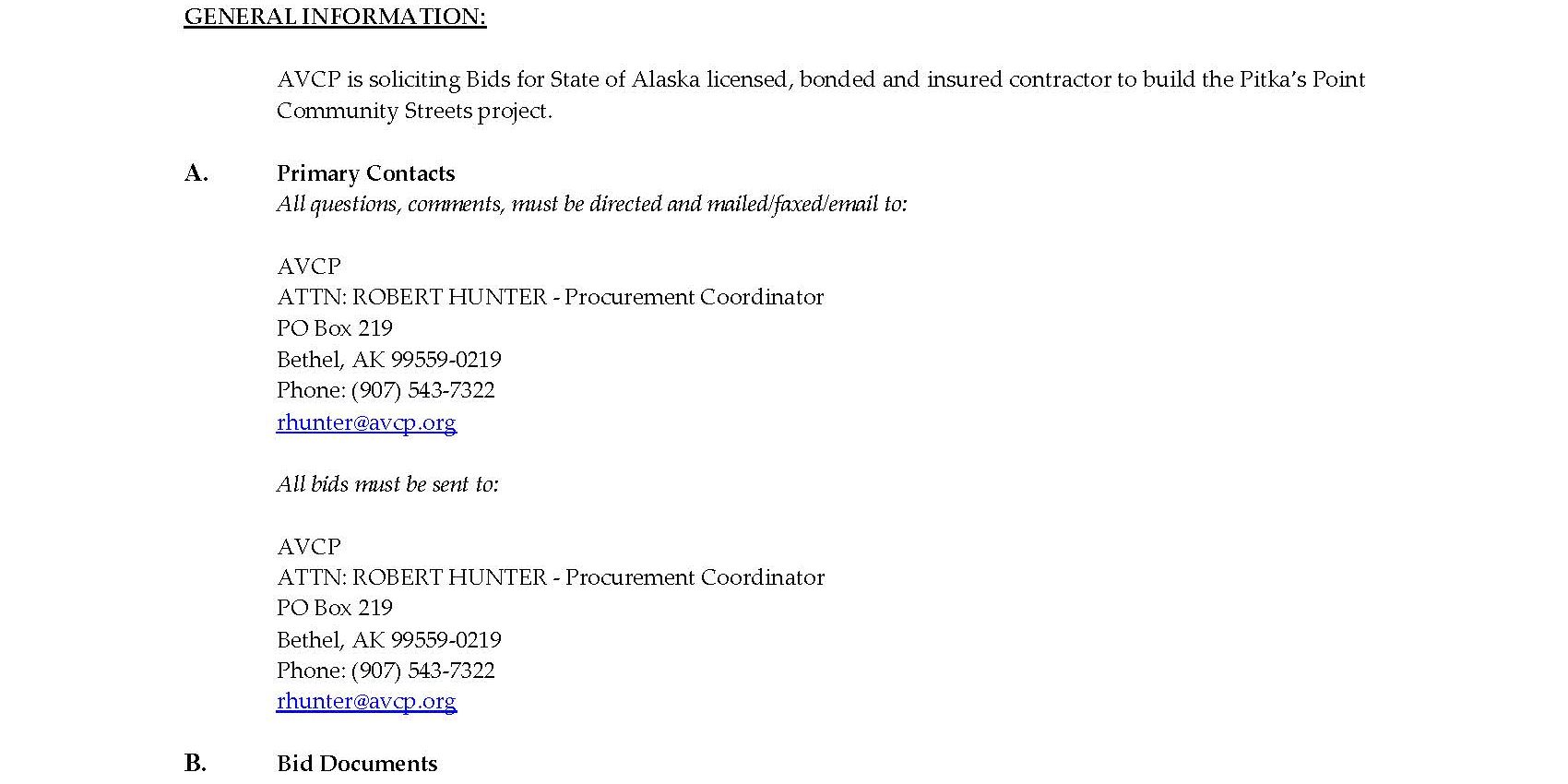 GENERAL INFORMATION:

AVCP is soliciting Bids for State of Alaska licensed, bonded and insured contractor to build the Pitka's Point Community Streets project.

A. Primary Contacts
All questions, comments, must be directed and mailed/faxed/email to:

AVCP
ATTN: ROBERT HUNTER - Procurement Coordinator
PO Box 219
Bethel, AK 99559-0219
Phone: (907) 543-7322
rhunter@avcp.org

All bids must be sent to:

AVCP
ATTN: ROBERT HUNTER - Procurement Coordinator
PO Box 219
Bethel, AK 99559-0219
Phone: (907) 543-7322
rhunter@avcp.org

B. Bid Documents